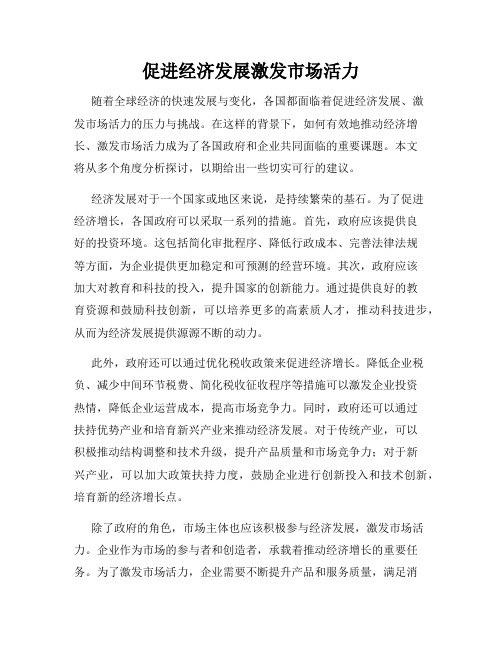 促进经济发展激发市场活力

随着全球经济的快速发展与变化，各国都面临着促进经济发展、激发市场活力的压力与挑战。在这样的背景下，如何有效地推动经济增长、激发市场活力成为了各国政府和企业共同面临的重要课题。本文将从多个角度分析探讨，以期给出一些切实可行的建议。

经济发展对于一个国家或地区来说，是持续繁荣的基石。为了促进经济增长，各国政府可以采取一系列的措施。首先，政府应该提供良好的投资环境。这包括简化审批程序、降低行政成本、完善法律法规等方面，为企业提供更加稳定和可预测的经营环境。其次，政府应该加大对教育和科技的投入，提升国家的创新能力。通过提供良好的教育资源和鼓励科技创新，可以培养更多的高素质人才，推动科技进步，从而为经济发展提供源源不断的动力。

此外，政府还可以通过优化税收政策来促进经济增长。降低企业税负、减少中间环节税费、简化税收征收程序等措施可以激发企业投资热情，降低企业运营成本，提高市场竞争力。同时，政府还可以通过扶持优势产业和培育新兴产业来推动经济发展。对于传统产业，可以积极推动结构调整和技术升级，提升产品质量和市场竞争力；对于新兴产业，可以加大政策扶持力度，鼓励企业进行创新投入和技术创新，培育新的经济增长点。

除了政府的角色，市场主体也应该积极参与经济发展，激发市场活力。企业作为市场的参与者和创造者，承载着推动经济增长的重要任务。为了激发市场活力，企业需要不断提升产品和服务质量，满足消